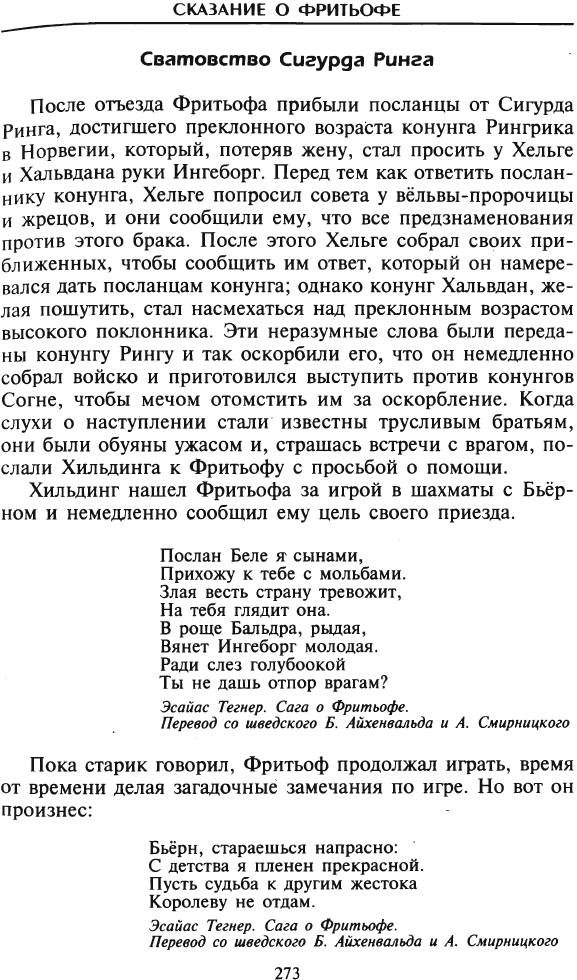 СКАЗАНИЕ О ФРИТЬОФЕ

Сватовство Сигурда Ринга

После отъезда Фритьофа прибыли посланцы от Сигурда Ринга, достигшего преклонного возраста конунга Рингрика в Норвегии, который, потеряв жену, стал просить у Хельге и Хальвдана руки Ингеборг. Перед тем как ответить посланнику конунга, Хельге попросил совета у вёльвы-пророчицы и жрецов, и они сообщили ему, что все предзнаменования против этого брака. После этого Хельге собрал своих приближенных, чтобы сообщить им ответ, который он намеревался дать посланцам конунга; однако конунг Хальвдан, желая пошутить, стал насмехаться над преклонным возрастом высокого поклонника. Эти неразумные слова были переданы конунгу Рингу и так оскорбили его, что он немедленно собрал войско и приготовился выступить против конунгов Согне, чтобы мечом отомстить им за оскорбление. Когда слухи о наступлении стали известны трусливым братьям, они были обуяны ужасом и, страшась встречи с врагом, послали Хильдинга к Фритьофу с просьбой о помощи.

Хильдинг нашел Фритьофа за игрой в шахматы с Бьёрном и немедленно сообщил ему цель своего приезда.

Послан Беле я сынами,
Прихожу к тебе с мольбами.
Злая весть страну тревожит,
На тебя глядит она.
В роще Бальдра, рыдая,
Вянет Ингеборг молодая.
Ради слез голубоокой
Ты не дашь отпор врагам?

Эсайас Тегнер. Сага о Фритьофе.
Перевод со шведского Б. Айхенвальда и А. Смирницкого

Пока старик говорил, Фритьоф продолжал играть, время от времени делая загадочные замечания по игре. Но вот он произнес:

Бьёрн, стараешься напрасно:
С детства я пленен прекрасной.
Пусть судьба к другим жестока
Королеву не отдам.

Эсайас Тегнер. Сага о Фритьофе.
Перевод со шведского Б. Айхенвальда и А. Смирницкого

273